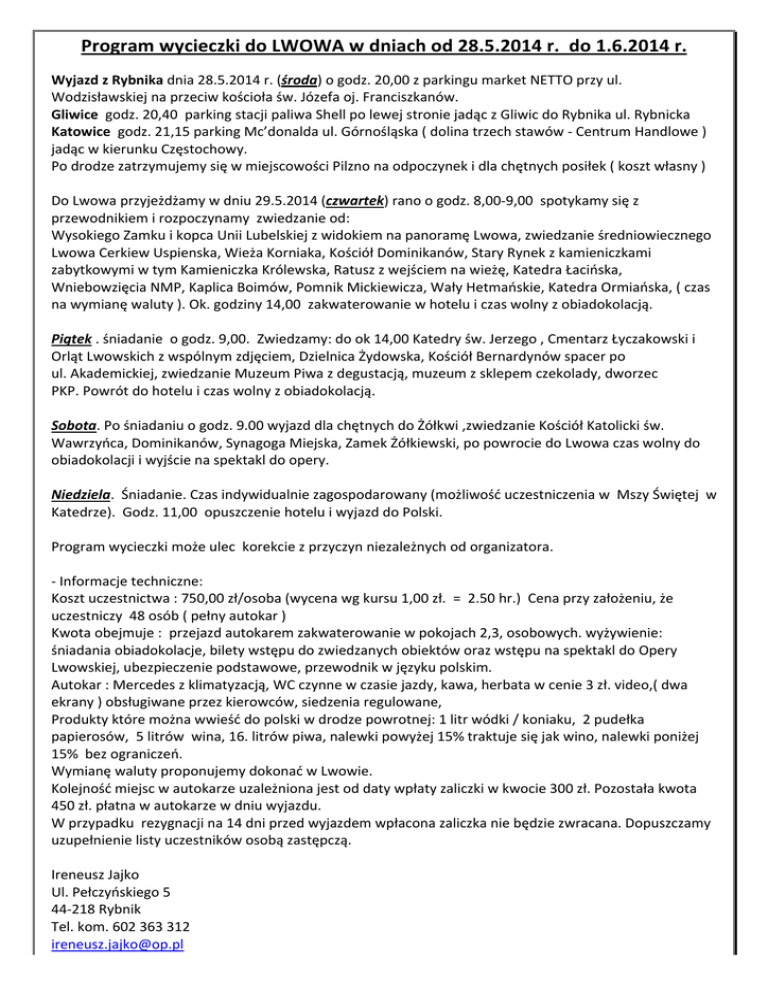 Program wycieczki do LWOWA w dniach od 28.5.2014 r. do 1.6.2014 r.

Wyjazd z Rybnika dnia 28.5.2014 r. (środa) o godz. 20,00 z parkingu market NETTO przy ul. Wodzisławskiej na przeciw kościoła św. Józefa oj. Franciszkanów.
Gliwice godz. 20,40 parking stacji paliwa Shell po lewej stronie jadąc z Gliwic do Rybnika ul. Rybnicka
Katowice godz. 21,15 parking Mc'donalda ul. Górnośląska ( dolina trzech stawów - Centrum Handlowe ) jadąc w kierunku Częstochowy.
Po drodze zatrzymujemy się w miejscowości Pilzno na odpoczynek i dla chętnych posiłek ( koszt własny )

Do Lwowa przyjeżdżamy w dniu 29.5.2014 (czwartek) rano o godz. 8,00-9,00 spotykamy się z przewodnikiem i rozpoczynamy zwiedzanie od:
Wysokiego Zamku i kopca Unii Lubelskiej z widokiem na panoramę Lwowa, zwiedzanie średniowiecznego Lwowa Cerkiew Uspienska, Wieża Korniaka, Kościół Dominikanów, Stary Rynek z kamieniczkami zabytkowymi w tym Kamieniczka Królewska, Ratusz z wejściem na wieżę, Katedra Łacińska, Wniebowzięcia NMP, Kaplica Boimów, Pomnik Mickiewicza, Wały Hetmańskie, Katedra Ormiańska, ( czas na wymianę waluty ). Ok. godziny 14,00 zakwaterowanie w hotelu i czas wolny z obiadokolacją.

Piątek . śniadanie o godz. 9,00. Zwiedzamy: do ok 14,00 Katedry św. Jerzego , Cmentarz Łyczakowski i Orląt Lwowskich z wspólnym zdjęciem, Dzielnica Żydowska, Kościół Bernardynów spacer po ul. Akademickiej, zwiedzanie Muzeum Piwa z degustacją, muzeum z sklepem czekolady, dworzec PKP. Powrót do hotelu i czas wolny z obiadokolacją.

Sobota. Po śniadaniu o godz. 9.00 wyjazd dla chętnych do Żółkwi ,zwiedzanie Kościół Katolicki św. Wawrzyńca, Dominikanów, Synagoga Miejska, Zamek Żółkiewski, po powrocie do Lwowa czas wolny do obiadokolacji i wyjście na spektakl do opery.

Niedziela. Śniadanie. Czas indywidualnie zagospodarowany (możliwość uczestniczenia w Mszy Świętej w Katedrze). Godz. 11,00 opuszczenie hotelu i wyjazd do Polski.

Program wycieczki może ulec korekcie z przyczyn niezależnych od organizatora.

- Informacje techniczne:
Koszt uczestnictwa : 750,00 zł/osoba (wycena wg kursu 1,00 zł. = 2.50 hr.) Cena przy założeniu, że uczestniczy 48 osób ( pełny autokar )
Kwota obejmuje : przejazd autokarem zakwaterowanie w pokojach 2,3, osobowych. wyżywienie: śniadania obiadokolacje, bilety wstępu do zwiedzanych obiektów oraz wstępu na spektakl do Opery Lwowskiej, ubezpieczenie podstawowe, przewodnik w języku polskim.
Autokar : Mercedes z klimatyzacją, WC czynne w czasie jazdy, kawa, herbata w cenie 3 zł. video,( dwa ekrany ) obsługiwane przez kierowców, siedzenia regulowane,
Produkty które można wwieść do polski w drodze powrotnej: 1 litr wódki / koniaku, 2 pudełka papierosów, 5 litrów wina, 16. litrów piwa, nalewki powyżej 15% traktuje się jak wino, nalewki poniżej 15% bez ograniczeń.
Wymianę waluty proponujemy dokonać w Lwowie.
Kolejność miejsc w autokarze uzależniona jest od daty wpłaty zaliczki w kwocie 300 zł. Pozostała kwota 450 zł. płatna w autokarze w dniu wyjazdu.
W przypadku rezygnacji na 14 dni przed wyjazdem wpłacona zaliczka nie będzie zwracana. Dopuszczamy uzupełnienie listy uczestników osobą zastępczą.

Ireneusz Jajko
Ul. Pełczyńskiego 5
44-218 Rybnik
Tel. kom. 602 363 312
ireneusz.jajko@op.pl